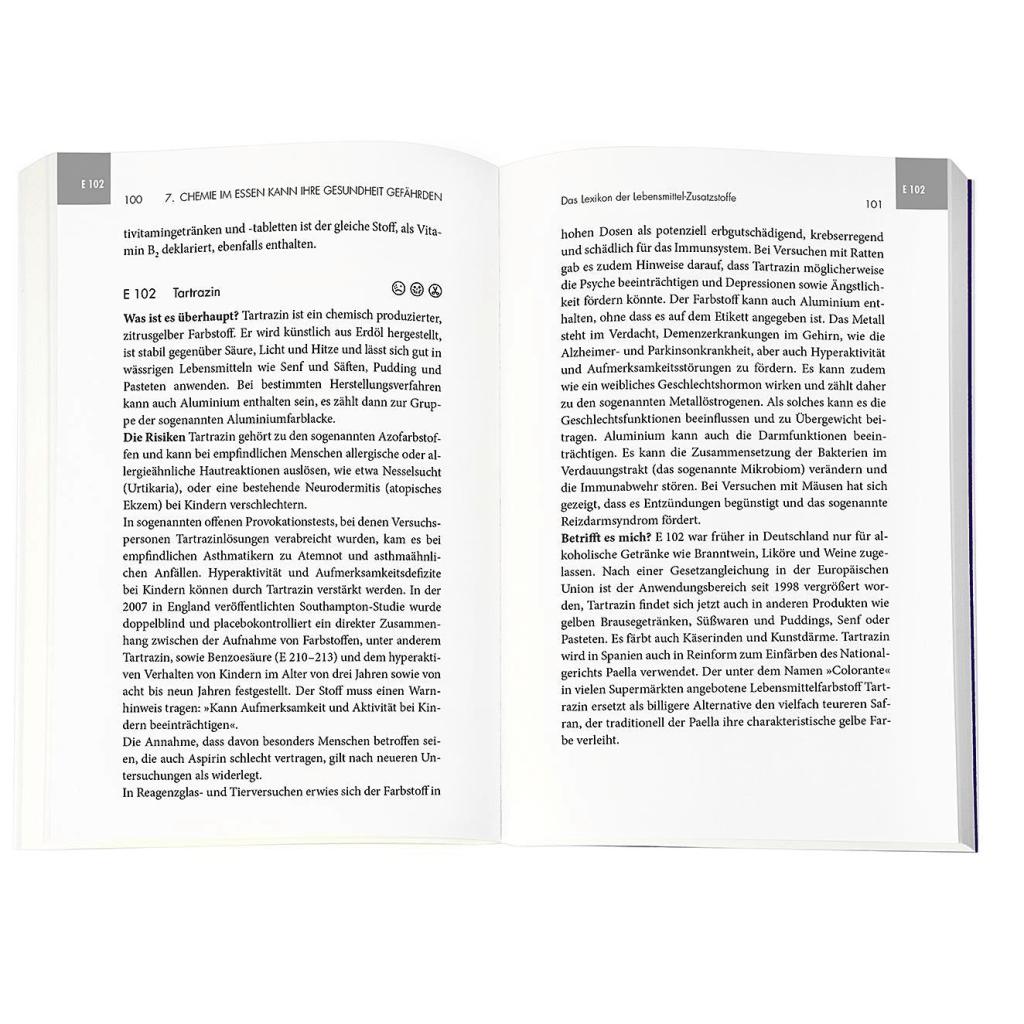 E 102

100 7. CHEMIE IM ESSEN KANN IHRE GESUNDHEIT GEFÄHRDEN

tivitamingetränken und -tabletten ist der gleiche Stoff, als Vitamin $B_2$ deklariert, ebenfalls enthalten.

E 102 Tartrazin

Was ist es überhaupt? Tartrazin ist ein chemisch produzierter, zitrusgelber Farbstoff. Er wird künstlich aus Erdöl hergestellt, ist stabil gegenüber Säure, Licht und Hitze und lässt sich gut in wässrigen Lebensmitteln wie Senf und Säften, Pudding und Pasteten anwenden. Bei bestimmten Herstellungsverfahren kann auch Aluminium enthalten sein, es zählt dann zur Gruppe der sogenannten Aluminiumfarblacke.

Die Risiken Tartrazin gehört zu den sogenannten Azofarbstoffen und kann bei empfindlichen Menschen allergische oder allergieähnliche Hautreaktionen auslösen, wie etwa Nesselsucht (Urtikaria), oder eine bestehende Neurodermitis (atopisches Ekzem) bei Kindern verschlechtern.

In sogenannten offenen Provokationstests, bei denen Versuchspersonen Tartrazinlösungen verabreicht wurden, kam es bei empfindlichen Asthmatikern zu Atemnot und asthmaähnlichen Anfällen. Hyperaktivität und Aufmerksamkeitsdefizite bei Kindern können durch Tartrazin verstärkt werden. In der 2007 in England veröffentlichten Southampton-Studie wurde doppelblind und placebokontrolliert ein direkter Zusammenhang zwischen der Aufnahme von Farbstoffen, unter anderem Tartrazin, sowie Benzoesäure (E 210–213) und dem hyperaktiven Verhalten von Kindern im Alter von drei Jahren sowie von acht bis neun Jahren festgestellt. Der Stoff muss einen Warnhinweis tragen: »Kann Aufmerksamkeit und Aktivität bei Kindern beeinträchtigen«.

Die Annahme, dass davon besonders Menschen betroffen seien, die auch Aspirin schlecht vertragen, gilt nach neueren Untersuchungen als widerlegt.

In Reagenzglas- und Tierversuchen erwies sich der Farbstoff in

Das Lexikon der Lebensmittel-Zusatzstoffe

101

E 102

hohen Dosen als potenziell erbgutschädigend, krebserregend und schädlich für das Immunsystem. Bei Versuchen mit Ratten gab es zudem Hinweise darauf, dass Tartrazin möglicherweise die Psyche beeinträchtigen und Depressionen sowie Ängstlichkeit fördern könnte. Der Farbstoff kann auch Aluminium enthalten, ohne dass es auf dem Etikett angegeben ist. Das Metall steht im Verdacht, Demenzerkrankungen im Gehirn, wie die Alzheimer- und Parkinsonkrankheit, aber auch Hyperaktivität und Aufmerksamkeitsstörungen zu fördern. Es kann zudem wie ein weibliches Geschlechtshormon wirken und zählt daher zu den sogenannten Metallöstrogenen. Als solches kann es die Geschlechtsfunktionen beeinflussen und zu Übergewicht beitragen. Aluminium kann auch die Darmfunktionen beeinträchtigen. Es kann die Zusammensetzung der Bakterien im Verdauungstrakt (das sogenannte Mikrobiom) verändern und die Immunabwehr stören. Bei Versuchen mit Mäusen hat sich gezeigt, dass es Entzündungen begünstigt und das sogenannte Reizdarmsyndrom fördert.

Betrifft es mich? E 102 war früher in Deutschland nur für alkoholische Getränke wie Branntwein, Liköre und Weine zugelassen. Nach einer Gesetzangleichung in der Europäischen Union ist der Anwendungsbereich seit 1998 vergrößert worden, Tartrazin findet sich jetzt auch in anderen Produkten wie gelben Brausegetränken, Süßwaren und Puddings, Senf oder Pasteten. Es färbt auch Käserinden und Kunstdärme. Tartrazin wird in Spanien auch in Reinform zum Einfärben des Nationalgerichts Paella verwendet. Der unter dem Namen »Colorante« in vielen Supermärkten angebotene Lebensmittelfarbstoff Tartrazin ersetzt als billigere Alternative den vielfach teureren Safran, der traditionell der Paella ihre charakteristische gelbe Farbe verleiht.